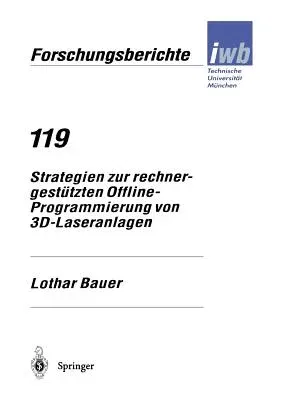 Forschungsberichte

iwb

Technische Universität München

119

Strategien zur rechnergestützten Offline-Programmierung von 3D-Laseranlagen

Lothar Bauer

Springer